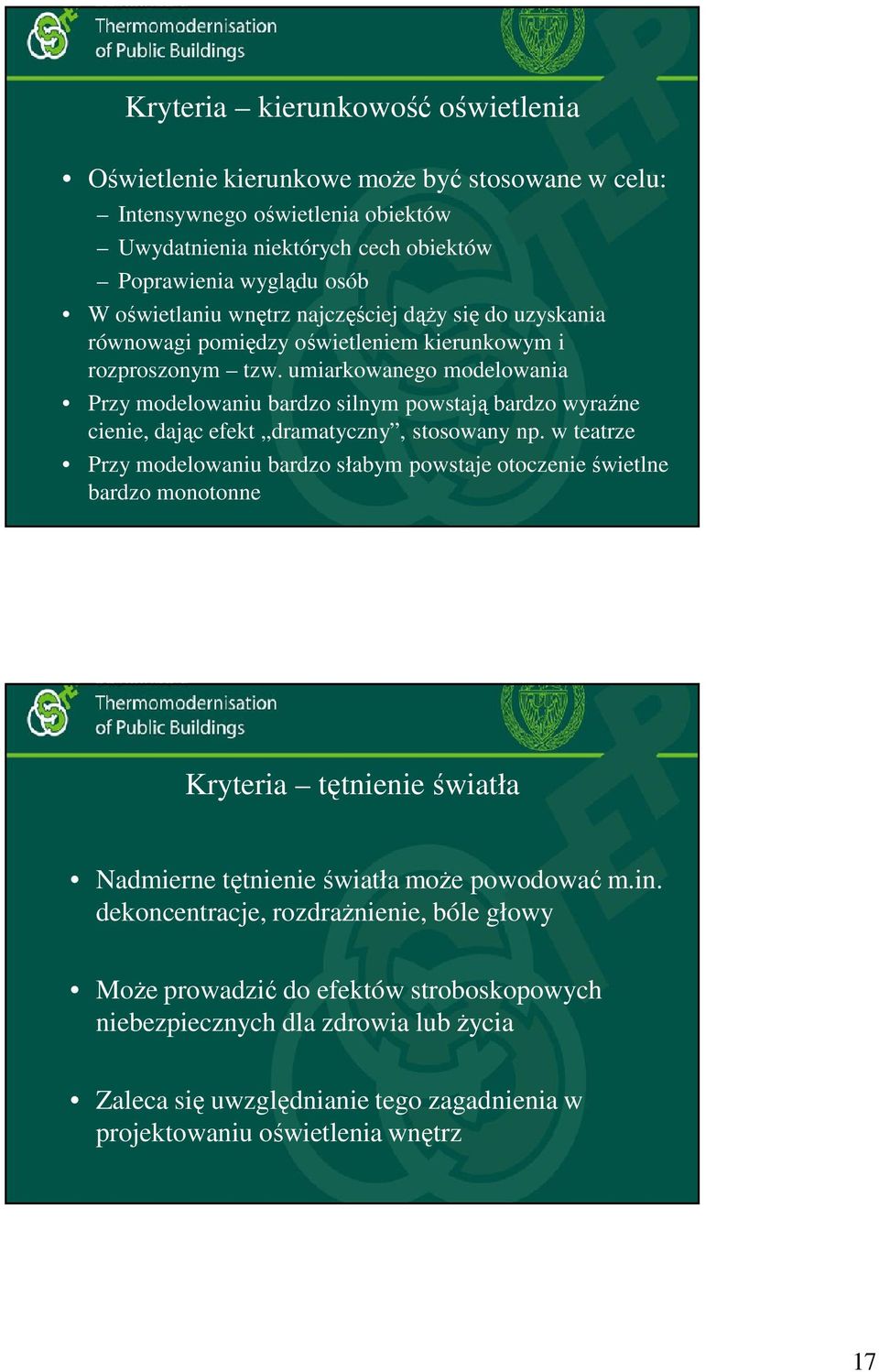 Thermomodernisation
of Public Buildings

Kryteria – kierunkowość oświetlenia

• Oświetlenie kierunkowe może być stosowane w celu:
– Intensywnego oświetlenia obiektów
– Uwydatnienia niektórych cech obiektów
– Poprawienia wyglądu osób
• W oświetlaniu wnętrz najczęściej dąży się do uzyskania równowagi pomiędzy oświetleniem kierunkowym i rozproszonym – tzw. umiarkowanego modelowania
• Przy modelowaniu bardzo silnym powstają bardzo wyraźne cienie, dając efekt „dramatyczny”, stosowany np. w teatrze
• Przy modelowaniu bardzo słabym powstaje otoczenie świetlne bardzo monotonne

Thermomodernisation
of Public Buildings

Kryteria – tętnienie światła

• Nadmierne tętnienie światła może powodować m.in. dekoncentracje, rozdrażnienie, bóle głowy

• Może prowadzić do efektów stroboskopowych niebezpiecznych dla zdrowia lub życia

• Zaleca się uwzględnianie tego zagadnienia w projektowaniu oświetlenia wnętrz

17